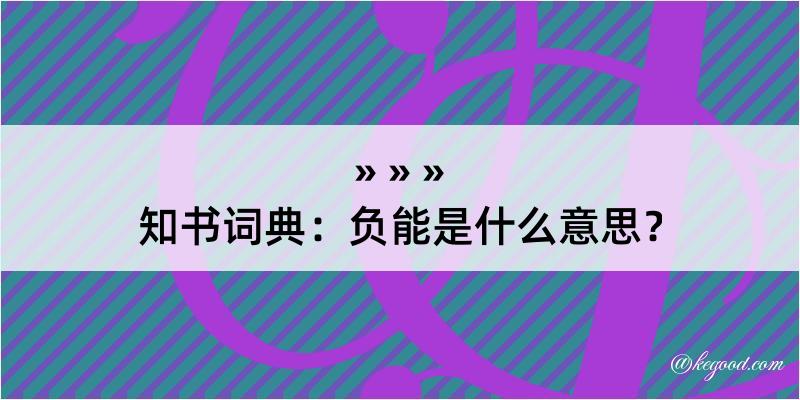 » » »
知书词典：负能是什么意思？

@kegood.com